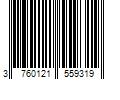 3 760121 559319